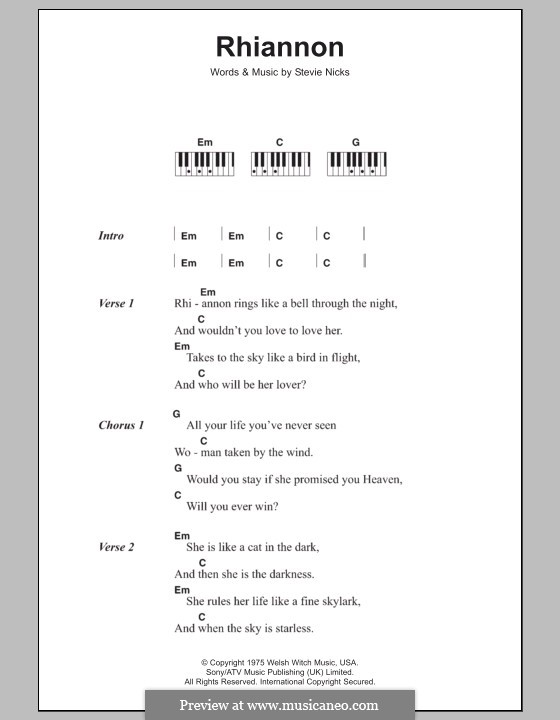 Rhiannon

Words & Music by Stevie Nicks

Em C G

Intro | Em | Em | C | C |
| Em | Em | C | C |

Verse 1
Em
Rhi - annon rings like a bell through the night,
C
And wouldn't you love to love her.
Em
Takes to the sky like a bird in flight,
C
And who will be her lover?

Chorus 1
G
All your life you've never seen
C
Wo - man taken by the wind.
G
Would you stay if she promised you Heaven,
C
Will you ever win?

Verse 2
Em
She is like a cat in the dark,
C
And then she is the darkness.
Em
She rules her life like a fine skylark,
C
And when the sky is starless.

© Copyright 1975 Welsh Witch Music, USA.
Sony/ATV Music Publishing (UK) Limited.
All Rights Reserved. International Copyright Secured.

Preview at www.musicaneo.com